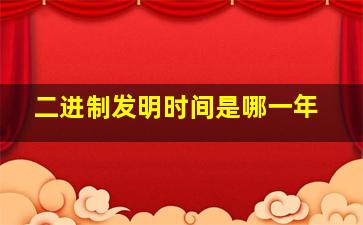 二进制发明时间是哪一年